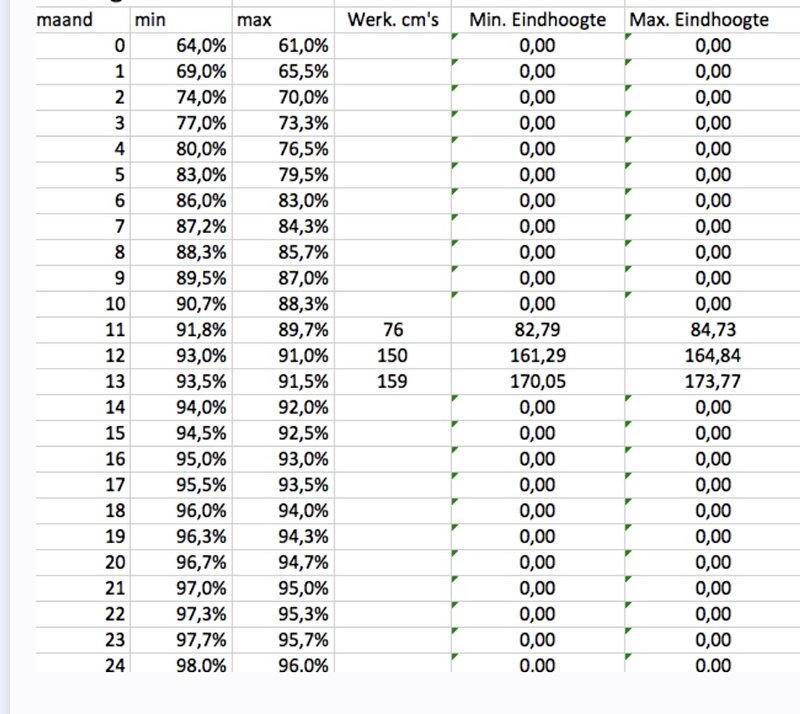 | maand | min | max | Werk. cm's | Min. Eindhoogte | Max. Eindhoogte |
|---|---|---|---|---|---|
| 0 | 64,0% | 61,0% | | 0,00 | 0,00 |
| 1 | 69,0% | 65,5% | | 0,00 | 0,00 |
| 2 | 74,0% | 70,0% | | 0,00 | 0,00 |
| 3 | 77,0% | 73,3% | | 0,00 | 0,00 |
| 4 | 80,0% | 76,5% | | 0,00 | 0,00 |
| 5 | 83,0% | 79,5% | | 0,00 | 0,00 |
| 6 | 86,0% | 83,0% | | 0,00 | 0,00 |
| 7 | 87,2% | 84,3% | | 0,00 | 0,00 |
| 8 | 88,3% | 85,7% | | 0,00 | 0,00 |
| 9 | 89,5% | 87,0% | | 0,00 | 0,00 |
| 10 | 90,7% | 88,3% | | 0,00 | 0,00 |
| 11 | 91,8% | 89,7% | 76 | 82,79 | 84,73 |
| 12 | 93,0% | 91,0% | 150 | 161,29 | 164,84 |
| 13 | 93,5% | 91,5% | 159 | 170,05 | 173,77 |
| 14 | 94,0% | 92,0% | | 0,00 | 0,00 |
| 15 | 94,5% | 92,5% | | 0,00 | 0,00 |
| 16 | 95,0% | 93,0% | | 0,00 | 0,00 |
| 17 | 95,5% | 93,5% | | 0,00 | 0,00 |
| 18 | 96,0% | 94,0% | | 0,00 | 0,00 |
| 19 | 96,3% | 94,3% | | 0,00 | 0,00 |
| 20 | 96,7% | 94,7% | | 0,00 | 0,00 |
| 21 | 97,0% | 95,0% | | 0,00 | 0,00 |
| 22 | 97,3% | 95,3% | | 0,00 | 0,00 |
| 23 | 97,7% | 95,7% | | 0,00 | 0,00 |
| 24 | 98,0% | 96,0% | | 0,00 | 0,00 |